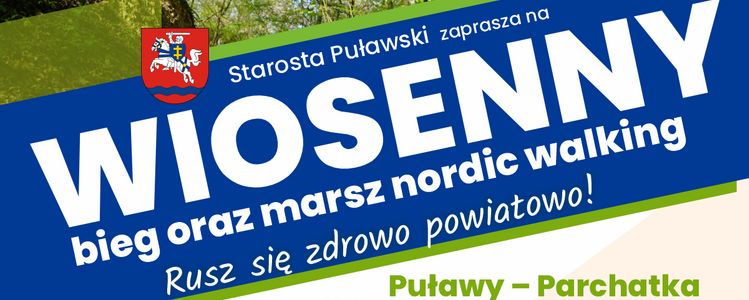 Starosta Puławski zaprasza na

WIOSENNY

bieg oraz marsz nordic walking

Rusz się zdrowo powiatowo!

Puławy – Parchatka